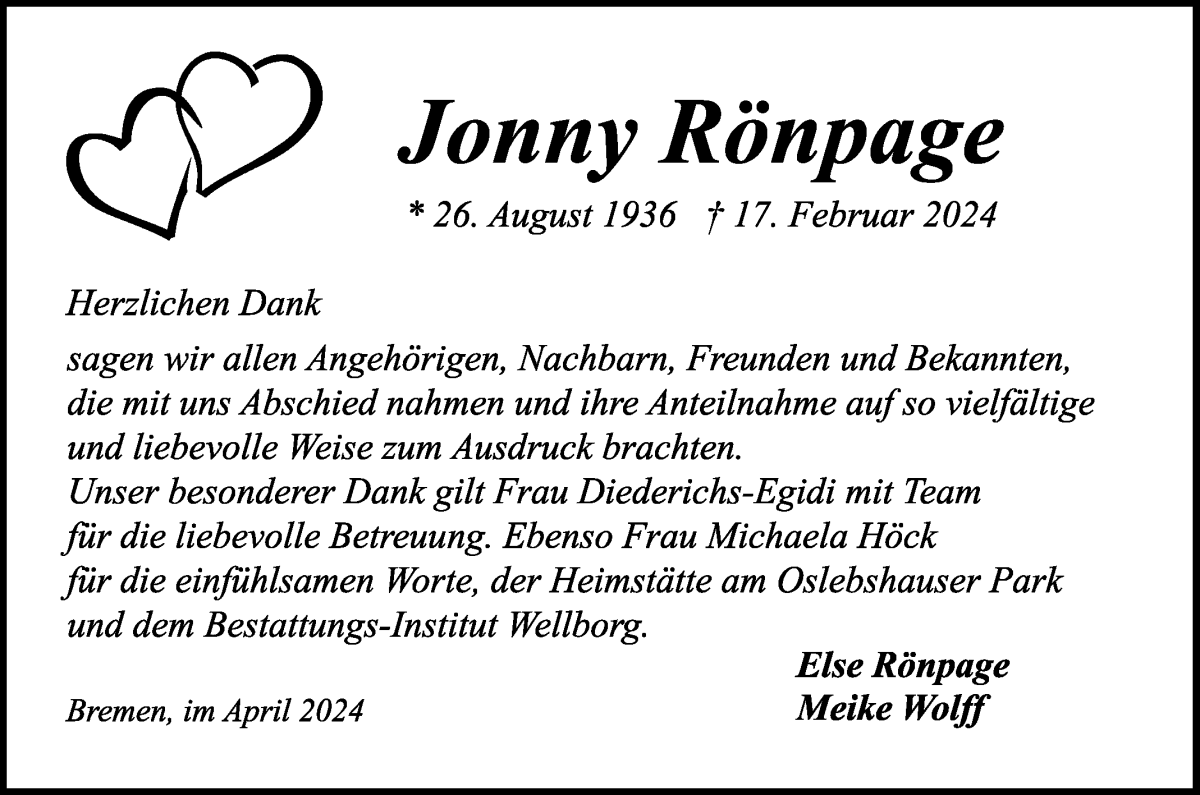 Jonny Rönpage

* 26. August 1936 † 17. Februar 2024

Herzlichen Dank

sagen wir allen Angehörigen, Nachbarn, Freunden und Bekannten, die mit uns Abschied nahmen und ihre Anteilnahme auf so vielfältige und liebevolle Weise zum Ausdruck brachten.
Unser besonderer Dank gilt Frau Diederichs-Egidi mit Team für die liebevolle Betreuung. Ebenso Frau Michaela Höck für die einfühlsamen Worte, der Heimstätte am Oslebshauser Park und dem Bestattungs-Institut Wellborg.

Else Rönpage
Meike Wolff

Bremen, im April 2024